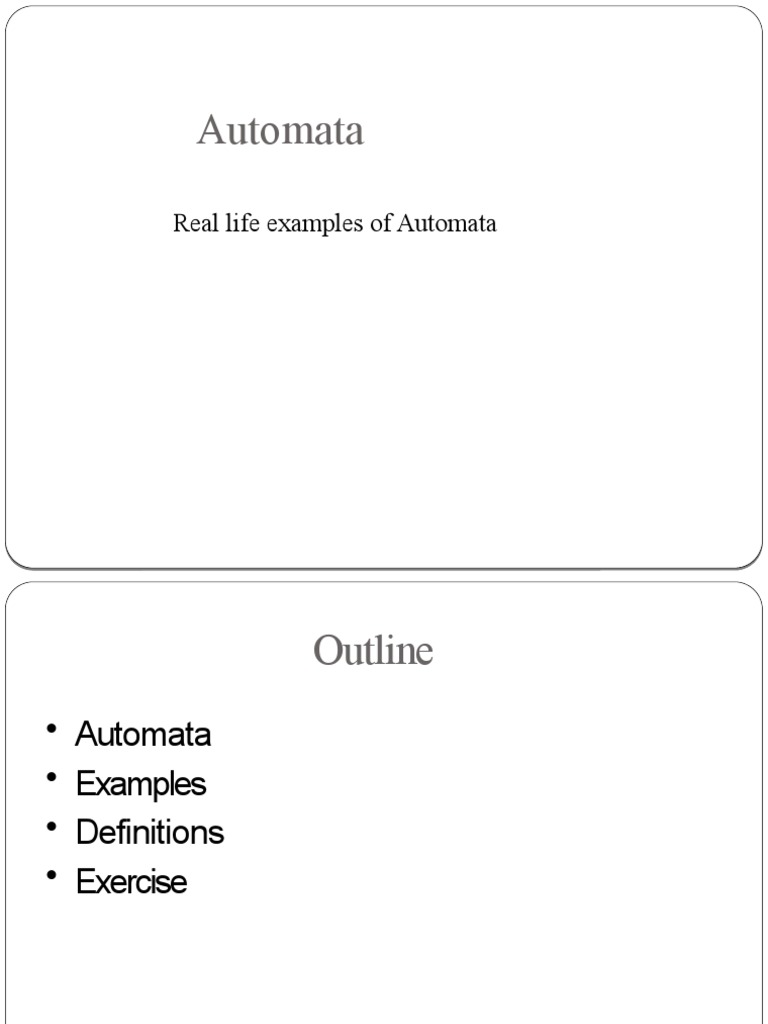 Automata

Real life examples of Automata

Outline

• Automata
• Examples
• Definitions
• Exercise